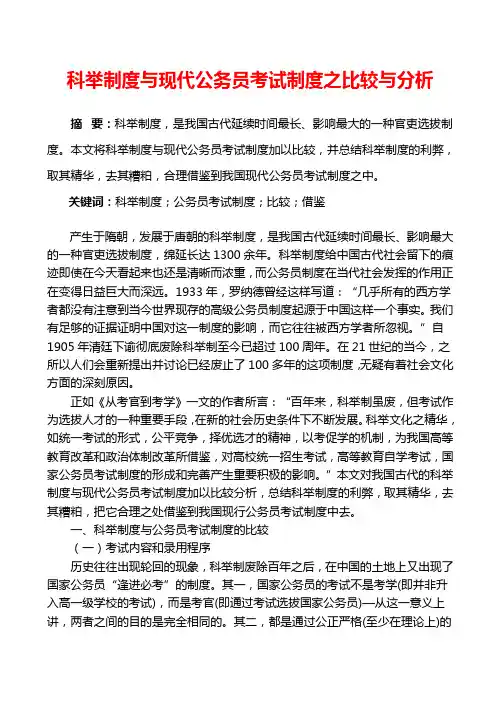 科举制度与现代公务员考试制度之比较与分析

摘 要：科举制度，是我国古代延续时间最长、影响最大的一种官吏选拔制度。本文将科举制度与现代公务员考试制度加以比较，并总结科举制度的利弊，取其精华，去其糟粕，合理借鉴到我国现代公务员考试制度之中。

关键词：科举制度；公务员考试制度；比较；借鉴

产生于隋朝，发展于唐朝的科举制度，是我国古代延续时间最长、影响最大的一种官吏选拔制度，绵延长达 1300 余年。科举制度给中国古代社会留下的痕迹即使在今天看起来也还是清晰而浓重，而公务员制度在当代社会发挥的作用正在变得日益巨大而深远。1933 年，罗纳德曾经这样写道：“几乎所有的西方学者都没有注意到当今世界现存的高级公务员制度起源于中国这样一个事实。我们有足够的证据证明中国对这一制度的影响，而它往往被西方学者所忽视。”自 1905 年清廷下谕彻底废除科举制至今已超过 100 周年。在 21 世纪的当今，之所以人们会重新提出并讨论已经废止了 100 多年的这项制度，无疑有着社会文化方面的深刻原因。

正如《从考官到考学》一文的作者所言：“百年来，科举制虽废，但考试作为选拔人才的一种重要手段，在新的社会历史条件下不断发展。科举文化之精华，如统一考试的形式，公平竞争，择优选才的精神，以考促学的机制，为我国高等教育改革和政治体制改革所借鉴，对高校统一招生考试，高等教育自学考试，国家公务员考试制度的形成和完善产生重要积极的影响。”本文对我国古代的科举制度与现代公务员考试制度加以比较分析，总结科举制度的利弊，取其精华，去其糟粕，把它合理之处借鉴到我国现行公务员考试制度中去。

一、科举制度与公务员考试制度的比较

（一）考试内容和录用程序

历史往往出现轮回的现象，科举制废除百年之后，在中国的土地上又出现了国家公务员“逢进必考”的制度。其一，国家公务员的考试不是考学(即并非升入高一级学校的考试)，而是考官(即通过考试选拔国家公务员)—从这一意义上讲，两者之间的目的是完全相同的。其二，都是通过公正严格(至少在理论上)的